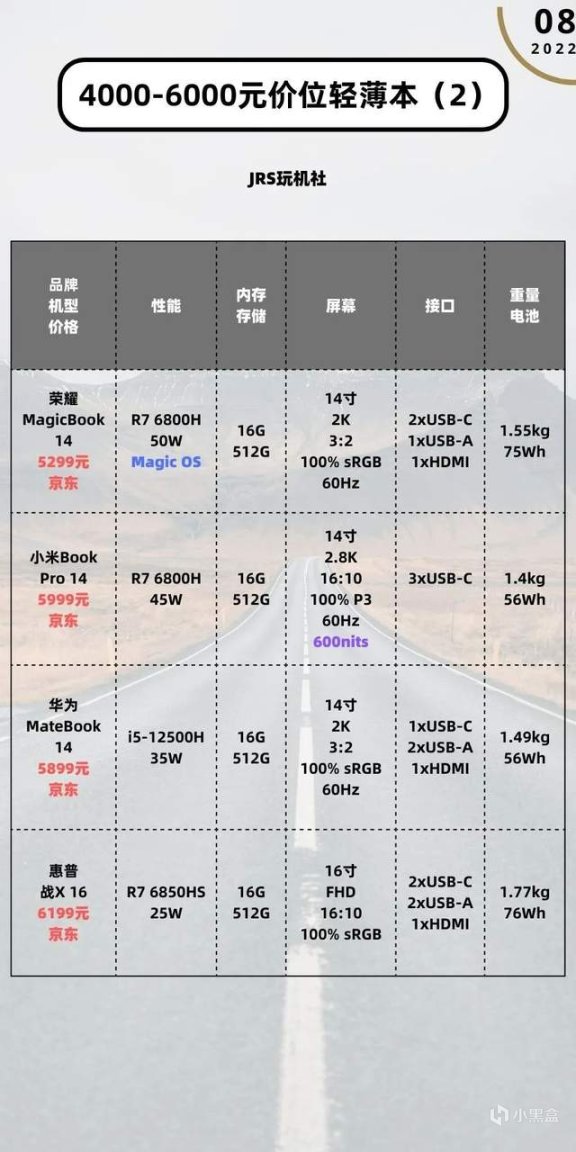 08
2022

4000-6000元价位轻薄本（2）

JRS玩机社

| 品牌 机型 价格 | 性能 | 内存 存储 | 屏幕 | 接口 | 重量 电池 |
|---|---|---|---|---|---|
| 荣耀 MagicBook 14 5299元 京东 | R7 6800H 50W Magic OS | 16G 512G | 14寸 2K 3:2 100% sRGB 60Hz | 2xUSB-C 1xUSB-A 1xHDMI | 1.55kg 75Wh |
| 小米Book Pro 14 5999元 京东 | R7 6800H 45W | 16G 512G | 14寸 2.8K 16:10 100% P3 60Hz 600nits | 3xUSB-C | 1.4kg 56Wh |
| 华为 MateBook 14 5899元 京东 | i5-12500H 35W | 16G 512G | 14寸 2K 3:2 100% sRGB 60Hz | 1xUSB-C 2xUSB-A 1xHDMI | 1.49kg 56Wh |
| 惠普 战X 16 6199元 京东 | R7 6850HS 25W | 16G 512G | 16寸 FHD 16:10 100% sRGB | 2xUSB-C 2xUSB-A 1xHDMI | 1.77kg 76Wh |

小黑盒